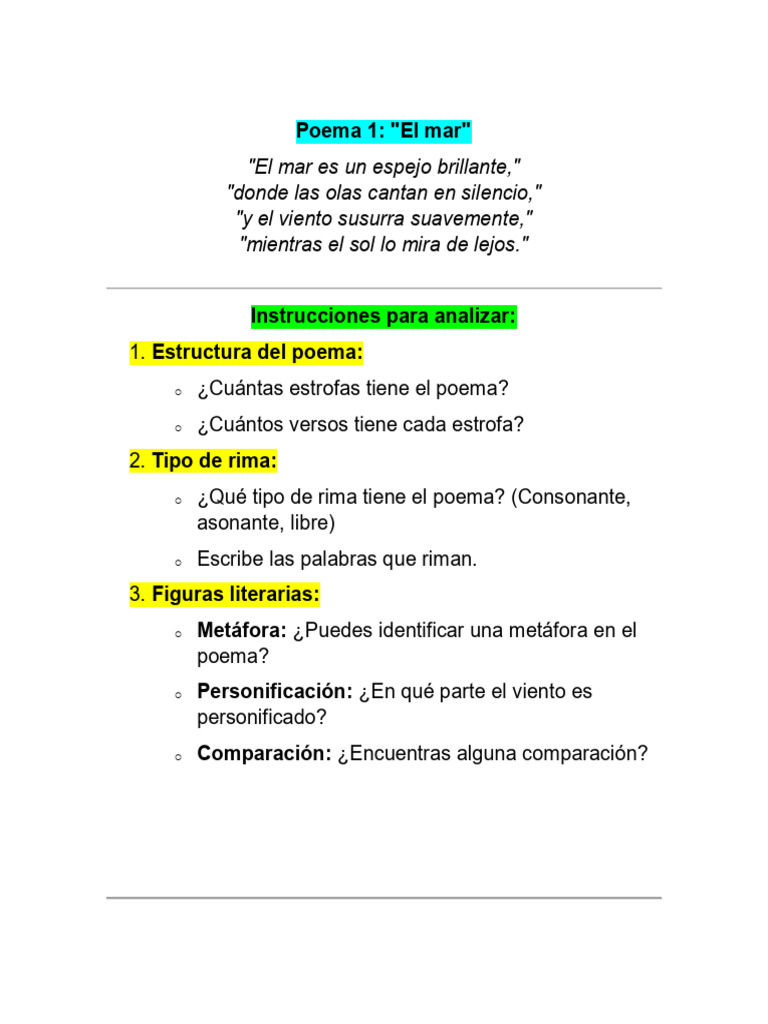 Poema 1: "El mar"

"El mar es un espejo brillante,"
"donde las olas cantan en silencio,"
"y el viento susurra suavemente,"
"mientras el sol lo mira de lejos."

Instrucciones para analizar:

1. Estructura del poema:

○ ¿Cuántas estrofas tiene el poema?

○ ¿Cuántos versos tiene cada estrofa?

2. Tipo de rima:

○ ¿Qué tipo de rima tiene el poema? (Consonante, asonante, libre)

○ Escribe las palabras que riman.

3. Figuras literarias:

○ Metáfora: ¿Puedes identificar una metáfora en el poema?

○ Personificación: ¿En qué parte el viento es personificado?

○ Comparación: ¿Encuentras alguna comparación?